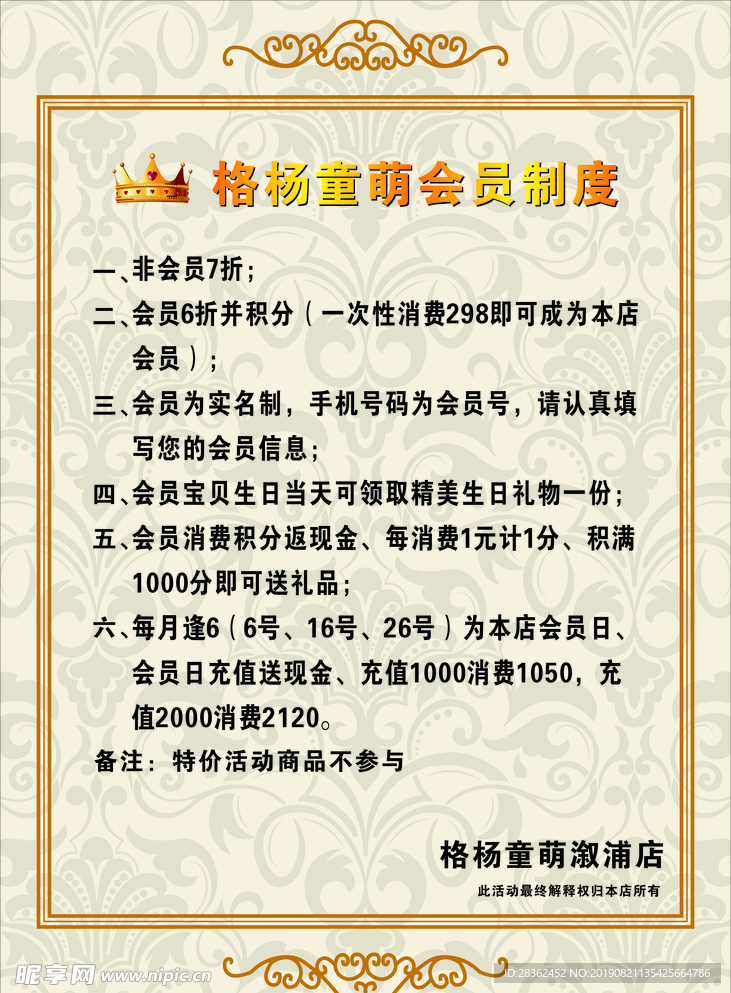 格杨童萌会员制度

一、非会员7折；

二、会员6折并积分（一次性消费298即可成为本店会员）；

三、会员为实名制，手机号码为会员号，请认真填写您的会员信息；

四、会员宝贝生日当天可领取精美生日礼物一份；

五、会员消费积分返现金、每消费1元计1分、积满1000分即可送礼品；

六、每月逢6（6号、16号、26号）为本店会员日、会员日充值送现金、充值1000消费1050，充值2000消费2120。

备注：特价活动商品不参与

格杨童萌溆浦店

此活动最终解释权归本店所有

昵享网 www.nipic.cn

ID:28362452 NO:20190821135425664786